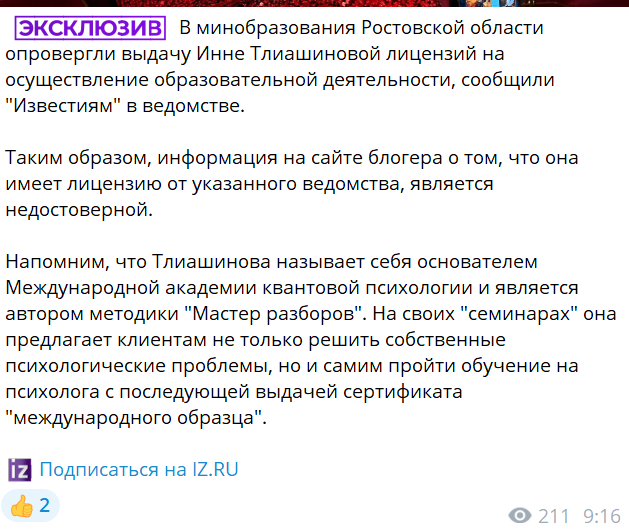 ЭКСКЛЮЗИВ В минобразования Ростовской области опровергли выдачу Инне Тлиашиновой лицензий на осуществление образовательной деятельности, сообщили "Известиям" в ведомстве.

Таким образом, информация на сайте блогера о том, что она имеет лицензию от указанного ведомства, является недостоверной.

Напомним, что Тлиашинова называет себя основателем Международной академии квантовой психологии и является автором методики "Мастер разборов". На своих "семинарах" она предлагает клиентам не только решить собственные психологические проблемы, но и самим пройти обучение на психолога с последующей выдачей сертификата "международного образца".

iz Подписаться на IZ.RU

👍 2

211 9:16